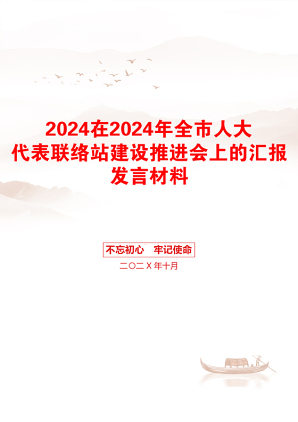 2024在2024年全市人大代表联络站建设推进会上的汇报发言材料

不忘初心　牢记使命

二〇二X年十月